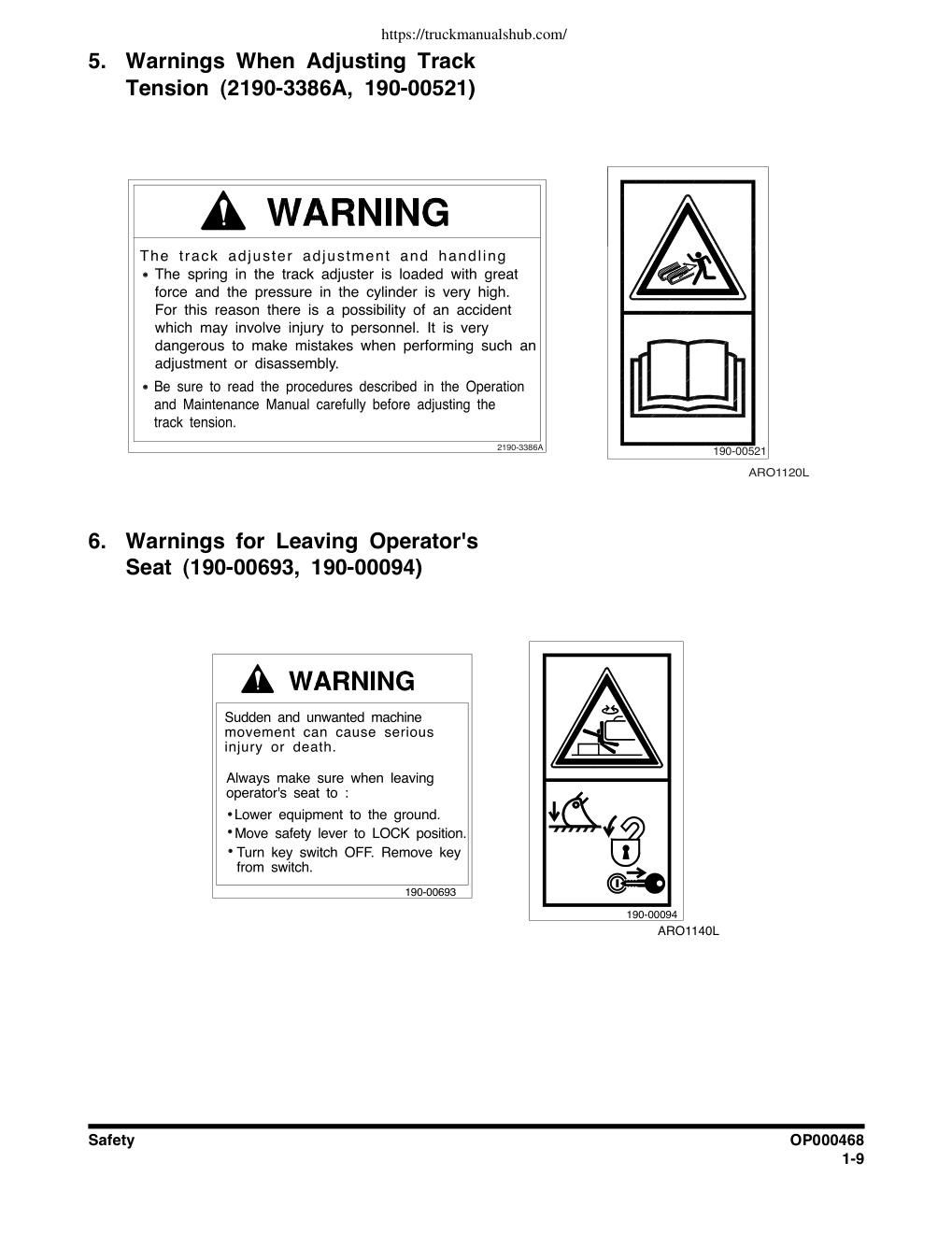 https://truckmanualshub.com/

5. Warnings When Adjusting Track Tension (2190-3386A, 190-00521)

WARNING

The track adjuster adjustment and handling

• The spring in the track adjuster is loaded with great force and the pressure in the cylinder is very high. For this reason there is a possibility of an accident which may involve injury to personnel. It is very dangerous to make mistakes when performing such an adjustment or disassembly.

• Be sure to read the procedures described in the Operation and Maintenance Manual carefully before adjusting the track tension.

2190-3386A

190-00521

ARO1120L

6. Warnings for Leaving Operator's Seat (190-00693, 190-00094)

WARNING

Sudden and unwanted machine movement can cause serious injury or death.

Always make sure when leaving operator's seat to :

• Lower equipment to the ground.
• Move safety lever to LOCK position.
• Turn key switch OFF. Remove key from switch.

190-00693

190-00094

ARO1140L

Safety

OP000468
1-9